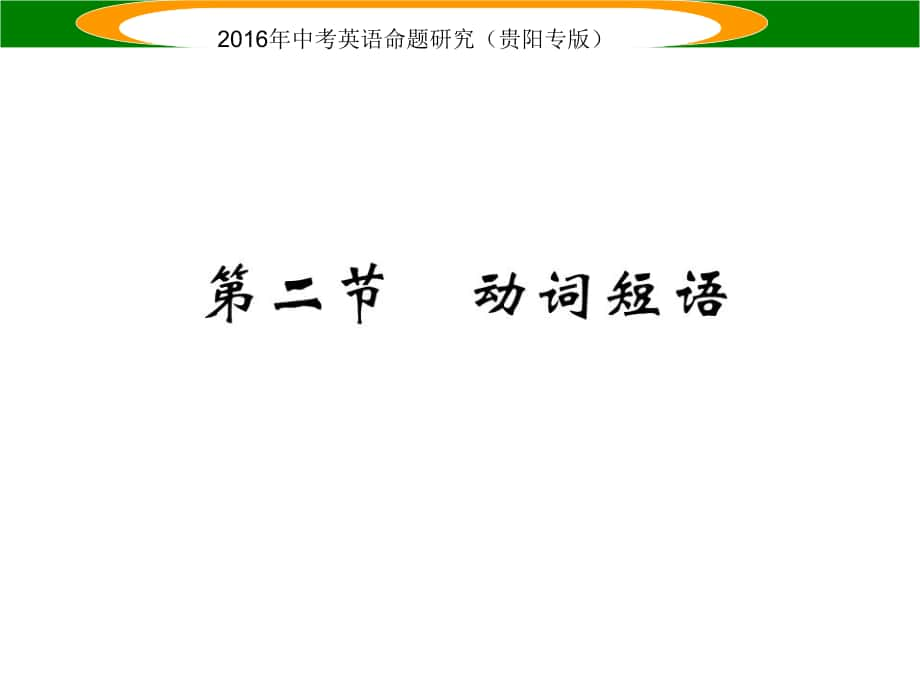 2016年中考英语命题研究（贵阳专版）

第二节　动词短语